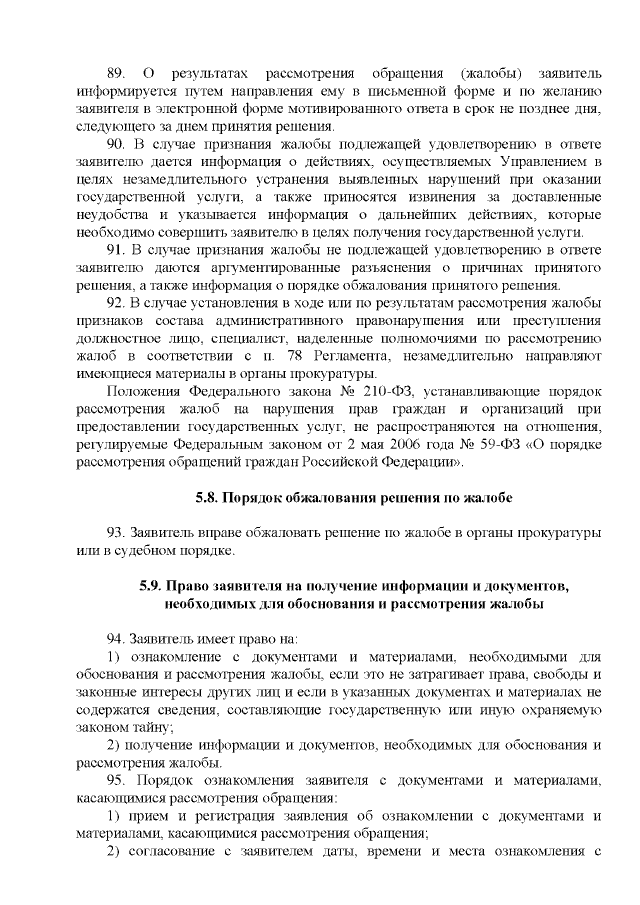 89. О результатах рассмотрения обращения (жалобы) заявитель информируется путем направления ему в письменной форме и по желанию заявителя в электронной форме мотивированного ответа в срок не позднее дня, следующего за днем принятия решения.

90. В случае признания жалобы подлежащей удовлетворению в ответе заявителю дается информация о действиях, осуществляемых Управлением в целях незамедлительного устранения выявленных нарушений при оказании государственной услуги, а также приносятся извинения за доставленные неудобства и указывается информация о дальнейших действиях, которые необходимо совершить заявителю в целях получения государственной услуги.

91. В случае признания жалобы не подлежащей удовлетворению в ответе заявителю даются аргументированные разъяснения о причинах принятого решения, а также информация о порядке обжалования принятого решения.

92. В случае установления в ходе или по результатам рассмотрения жалобы признаков состава административного правонарушения или преступления должностное лицо, специалист, наделенные полномочиями по рассмотрению жалоб в соответствии с п. 78 Регламента, незамедлительно направляют имеющиеся материалы в органы прокуратуры.

Положения Федерального закона № 210-ФЗ, устанавливающие порядок рассмотрения жалоб на нарушения прав граждан и организаций при предоставлении государственных услуг, не распространяются на отношения, регулируемые Федеральным законом от 2 мая 2006 года № 59-ФЗ «О порядке рассмотрения обращений граждан Российской Федерации».

5.8. Порядок обжалования решения по жалобе

93. Заявитель вправе обжаловать решение по жалобе в органы прокуратуры или в судебном порядке.

5.9. Право заявителя на получение информации и документов, необходимых для обоснования и рассмотрения жалобы

94. Заявитель имеет право на:

1) ознакомление с документами и материалами, необходимыми для обоснования и рассмотрения жалобы, если это не затрагивает права, свободы и законные интересы других лиц и если в указанных документах и материалах не содержатся сведения, составляющие государственную или иную охраняемую законом тайну;

2) получение информации и документов, необходимых для обоснования и рассмотрения жалобы.

95. Порядок ознакомления заявителя с документами и материалами, касающимися рассмотрения обращения:

1) прием и регистрация заявления об ознакомлении с документами и материалами, касающимися рассмотрения обращения;

2) согласование с заявителем даты, времени и места ознакомления с